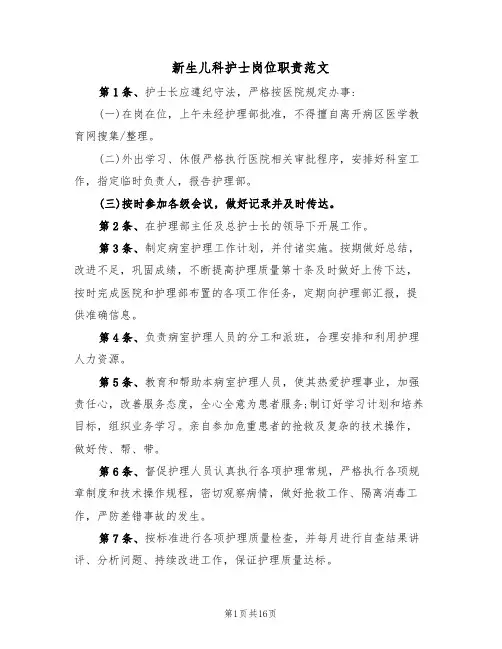 新生儿科护士岗位职责范文

第1条、护士长应遵纪守法，严格按医院规定办事：

(一)在岗在位，上午未经护理部批准，不得擅自离开病区医学教育网搜集/整理。

(二)外出学习、休假严格执行医院相关审批程序，安排好科室工作，指定临时负责人，报告护理部。

(三)按时参加各级会议，做好记录并及时传达。

第2条、在护理部主任及总护士长的领导下开展工作。

第3条、制定病室护理工作计划，并付诸实施。按期做好总结，改进不足，巩固成绩，不断提高护理质量第十条及时做好上传下达，按时完成医院和护理部布置的各项工作任务，定期向护理部汇报，提供准确信息。

第4条、负责病室护理人员的分工和派班，合理安排和利用护理人力资源。

第5条、教育和帮助本病室护理人员，使其热爱护理事业，加强责任心，改善服务态度，全心全意为患者服务;制订好学习计划和培养目标，组织业务学习。亲自参加危重患者的抢救及复杂的技术操作，做好传、帮、带。

第6条、督促护理人员认真执行各项护理常规，严格执行各项规章制度和技术操作规程，密切观察病情，做好抢救工作、隔离消毒工作，严防差错事故的发生。

第7条、按标准进行各项护理质量检查，并每月进行自查结果讲评、分析问题、持续改进工作，保证护理质量达标。

第1页共16页